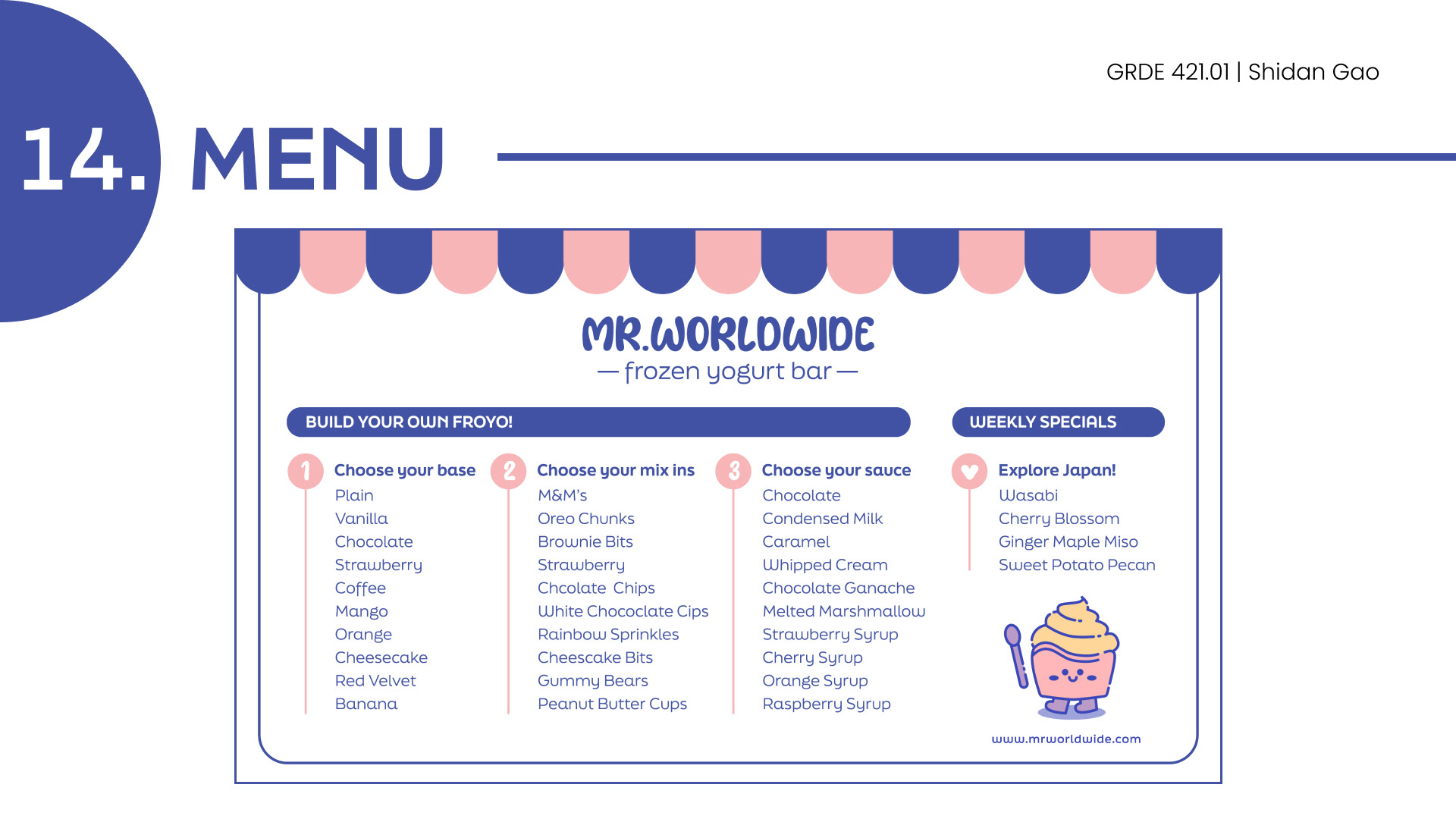 GRDE 421.01 | Shidan Gao

14. MENU

MR.WORLDWIDE
— frozen yogurt bar —

BUILD YOUR OWN FROYO!

1 Choose your base
Plain
Vanilla
Chocolate
Strawberry
Coffee
Mango
Orange
Cheesecake
Red Velvet
Banana

2 Choose your mix ins
M&M's
Oreo Chunks
Brownie Bits
Strawberry
Chcolate Chips
White Chococlate Cips
Rainbow Sprinkles
Cheescake Bits
Gummy Bears
Peanut Butter Cups

3 Choose your sauce
Chocolate
Condensed Milk
Caramel
Whipped Cream
Chocolate Ganache
Melted Marshmallow
Strawberry Syrup
Cherry Syrup
Orange Syrup
Raspberry Syrup

WEEKLY SPECIALS

Explore Japan!
Wasabi
Cherry Blossom
Ginger Maple Miso
Sweet Potato Pecan

www.mrworldwide.com